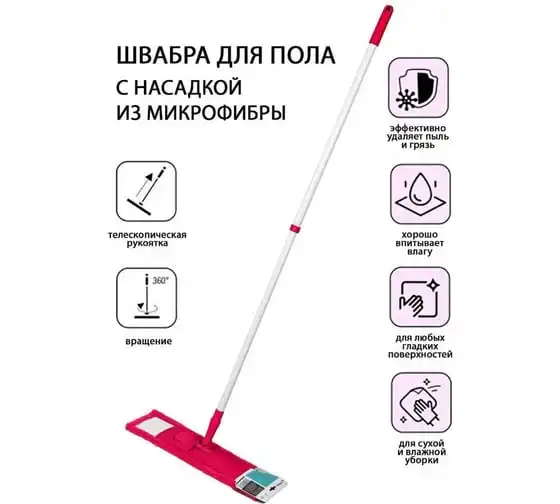 ШВАБРА ДЛЯ ПОЛА
С НАСАДКОЙ
ИЗ МИКРОФИБРЫ

телескопическая
рукоятка

360°

вращение

эффективно
удаляет пыль
и грязь

хорошо
впитывает
влагу

для любых
гладких
поверхностей

для сухой
и влажной
уборки